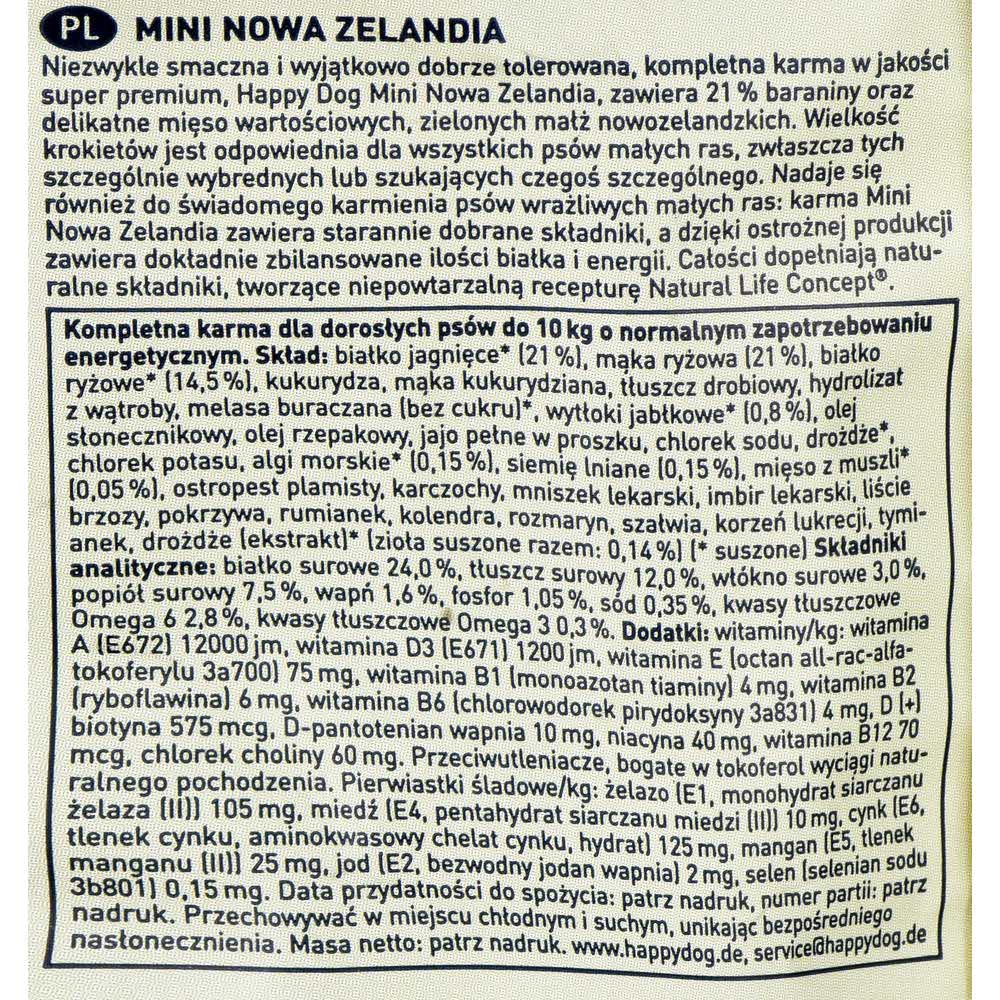 PL MINI NOWA ZELANDIA

Niezwykle smaczna i wyjątkowo dobrze tolerowana, kompletna karma w jakości super premium, Happy Dog Mini Nowa Zelandia, zawiera 21 % baraniny oraz delikatne mięso wartościowych, zielonych małż nowozelandzkich. Wielkość krokietów jest odpowiednia dla wszystkich psów małych ras, zwłaszcza tych szczególnie wybrednych lub szukających czegoś szczególnego. Nadaje się również do świadomego karmienia psów wrażliwych małych ras: karma Mini Nowa Zelandia zawiera starannie dobrane składniki, a dzięki ostrożnej produkcji zawiera dokładnie zbilansowane ilości białka i energii. Całości dopełniają naturalne składniki, tworzące niepowtarzalną recepturę Natural Life Concept®.

Kompletna karma dla dorosłych psów do 10 kg o normalnym zapotrzebowaniu energetycznym. Skład: białko jagnięce* (21 %), mąka ryżowa (21 %), białko ryżowe* (14,5 %), kukurydza, mąka kukurydziana, tłuszcz drobiowy, hydrolizat z wątroby, melasa buraczana (bez cukru)*, wytłoki jabłkowe* (0,8 %), olej słonecznikowy, olej rzepakowy, jajo pełne w proszku, chlorek sodu, drożdże*, chlorek potasu, algi morskie* (0,15 %), siemię lniane (0,15 %), mięso z muszli* (0,05 %), ostropest plamisty, karczochy, mniszek lekarski, imbir lekarski, liście brzozy, pokrzywa, rumianek, kolendra, rozmaryn, szałwia, korzeń lukrecji, tymianek, drożdże (ekstrakt)* (zioła suszone razem: 0,14 %) (* suszone) Składniki analityczne: białko surowe 24,0 %, tłuszcz surowy 12,0 %, włókno surowe 3,0 %, popiół surowy 7,5 %, wapń 1,6 %, fosfor 1,05 %, sód 0,35 %, kwasy tłuszczowe Omega 6 2,8 %, kwasy tłuszczowe Omega 3 0,3 %. Dodatki: witaminy/kg: witamina A (E672) 12000 jm, witamina D3 (E671) 1200 jm, witamina E (octan all-rac-alfa-tokoferylu 3a700) 75 mg, witamina B1 (monoazotan tiaminy) 4 mg, witamina B2 (ryboflawina) 6 mg, witamina B6 (chlorowodorek pirydoksyny 3a831) 4 mg, D (+) biotyna 575 mcg, D-pantotenian wapnia 10 mg, niacyna 40 mg, witamina B12 70 mcg, chlorek choliny 60 mg. Przeciwutleniacze, bogate w tokoferol wyciągi naturalnego pochodzenia. Pierwiastki śladowe/kg: żelazo (E1, monohydrat siarczanu żelaza (II)) 105 mg, miedź (E4, pentahydrat siarczanu miedzi (II)) 10 mg, cynk (E6, tlenek cynku, aminokwasowy chelat cynku, hydrat) 125 mg, mangan (E5, tlenek manganu (II)) 25 mg, jod (E2, bezwodny jodan wapnia) 2 mg, selen (selenian sodu 3b801) 0,15 mg. Data przydatności do spożycia: patrz nadruk, numer partii: patrz nadruk. Przechowywać w miejscu chłodnym i suchym, unikając bezpośredniego nasłonecznienia. Masa netto: patrz nadruk. www.happydog.de, service@happydog.de